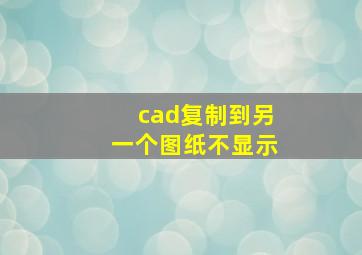 cad复制到另一个图纸不显示